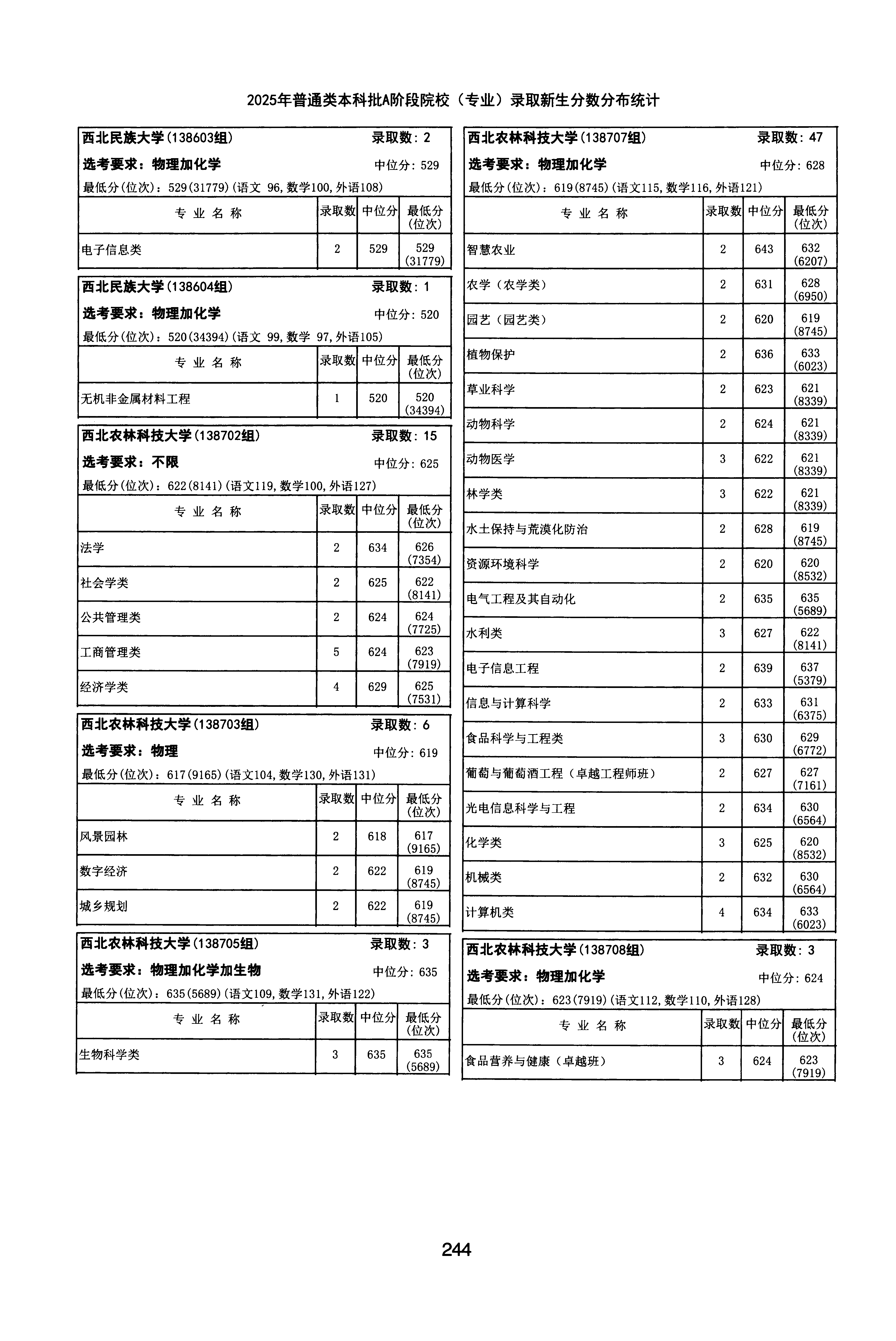 2025年普通类本科批A阶段院校（专业）录取新生分数分布统计

西北民族大学(138603组) 录取数：2
选考要求：物理加化学 中位分：529
最低分(位次)：529(31779)(语文 96,数学100,外语108)

| 专业名称 | 录取数 | 中位分 | 最低分(位次) |
|---|---|---|---|
| 电子信息类 | 2 | 529 | 529 (31779) |

西北民族大学(138604组) 录取数：1
选考要求：物理加化学 中位分：520
最低分(位次)：520(34394)(语文 99,数学 97,外语105)

| 专业名称 | 录取数 | 中位分 | 最低分(位次) |
|---|---|---|---|
| 无机非金属材料工程 | 1 | 520 | 520 (34394) |

西北农林科技大学(138702组) 录取数：15
选考要求：不限 中位分：625
最低分(位次)：622(8141)(语文119,数学100,外语127)

| 专业名称 | 录取数 | 中位分 | 最低分(位次) |
|---|---|---|---|
| 法学 | 2 | 634 | 626 (7354) |
| 社会学类 | 2 | 625 | 622 (8141) |
| 公共管理类 | 2 | 624 | 624 (7725) |
| 工商管理类 | 5 | 624 | 623 (7919) |
| 经济学类 | 4 | 629 | 625 (7531) |

西北农林科技大学(138703组) 录取数：6
选考要求：物理 中位分：619
最低分(位次)：617(9165)(语文104,数学130,外语131)

| 专业名称 | 录取数 | 中位分 | 最低分(位次) |
|---|---|---|---|
| 风景园林 | 2 | 618 | 617 (9165) |
| 数字经济 | 2 | 622 | 619 (8745) |
| 城乡规划 | 2 | 622 | 619 (8745) |

西北农林科技大学(138705组) 录取数：3
选考要求：物理加化学加生物 中位分：635
最低分(位次)：635(5689)(语文109,数学131,外语122)

| 专业名称 | 录取数 | 中位分 | 最低分(位次) |
|---|---|---|---|
| 生物科学类 | 3 | 635 | 635 (5689) |

西北农林科技大学(138707组) 录取数：47
选考要求：物理加化学 中位分：628
最低分(位次)：619(8745)(语文115,数学116,外语121)

| 专业名称 | 录取数 | 中位分 | 最低分(位次) |
|---|---|---|---|
| 智慧农业 | 2 | 643 | 632 (6207) |
| 农学（农学类） | 2 | 631 | 628 (6950) |
| 园艺（园艺类） | 2 | 620 | 619 (8745) |
| 植物保护 | 2 | 636 | 633 (6023) |
| 草业科学 | 2 | 623 | 621 (8339) |
| 动物科学 | 2 | 624 | 621 (8339) |
| 动物医学 | 3 | 622 | 621 (8339) |
| 林学类 | 3 | 622 | 621 (8339) |
| 水土保持与荒漠化防治 | 2 | 628 | 619 (8745) |
| 资源环境科学 | 2 | 620 | 620 (8532) |
| 电气工程及其自动化 | 2 | 635 | 635 (5689) |
| 水利类 | 3 | 627 | 622 (8141) |
| 电子信息工程 | 2 | 639 | 637 (5379) |
| 信息与计算科学 | 2 | 633 | 631 (6375) |
| 食品科学与工程类 | 3 | 630 | 629 (6772) |
| 葡萄与葡萄酒工程（卓越工程师班） | 2 | 627 | 627 (7161) |
| 光电信息科学与工程 | 2 | 634 | 630 (6564) |
| 化学类 | 3 | 625 | 620 (8532) |
| 机械类 | 2 | 632 | 630 (6564) |
| 计算机类 | 4 | 634 | 633 (6023) |

西北农林科技大学(138708组) 录取数：3
选考要求：物理加化学 中位分：624
最低分(位次)：623(7919)(语文112,数学110,外语128)

| 专业名称 | 录取数 | 中位分 | 最低分(位次) |
|---|---|---|---|
| 食品营养与健康（卓越班） | 3 | 624 | 623 (7919) |

244